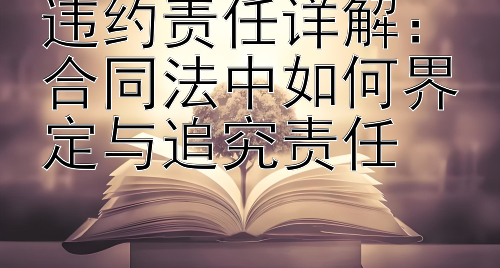 违约责任详解：合同法中如何界定与追究责任